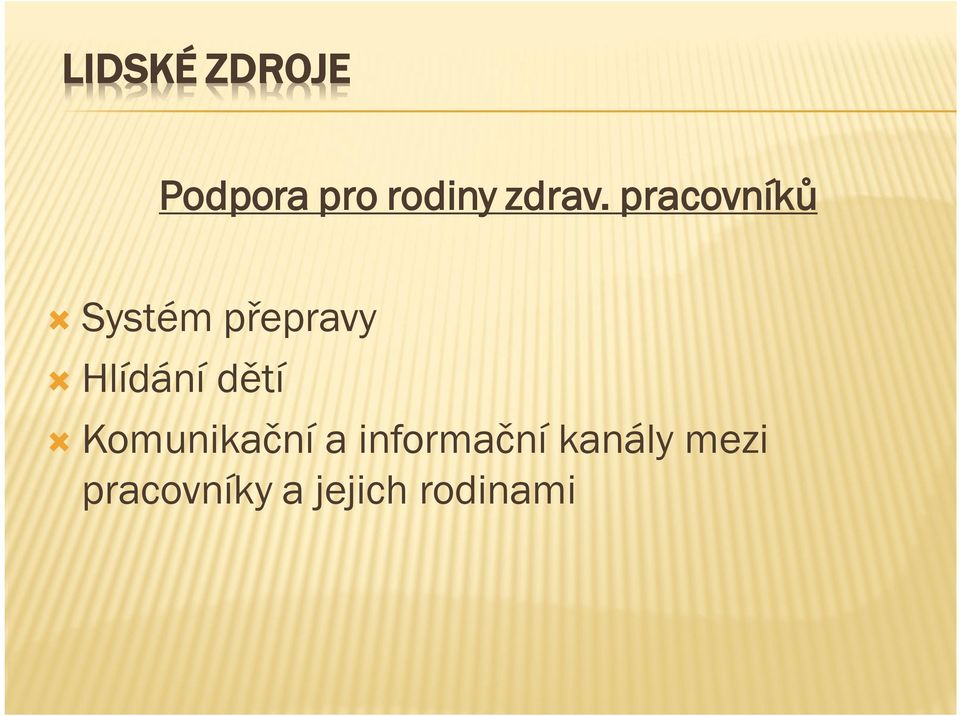 LIDSKÉ ZDROJE

Podpora pro rodiny zdrav. pracovníků

Systém přepravy
Hlídání dětí
Komunikační a informační kanály mezi pracovníky a jejich rodinami